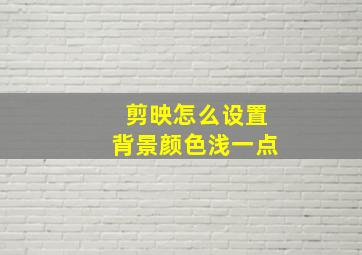 剪映怎么设置
背景颜色浅一点